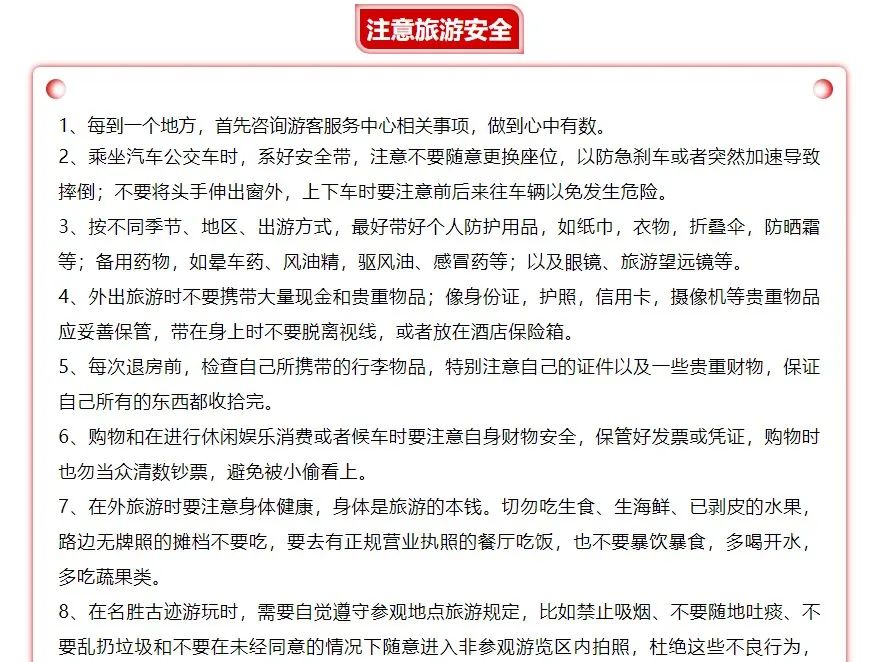 注意旅游安全

1、每到一个地方，首先咨询游客服务中心相关事项，做到心中有数。

2、乘坐汽车公交车时，系好安全带，注意不要随意更换座位，以防急刹车或者突然加速导致摔倒；不要将头手伸出窗外，上下车时要注意前后来往车辆以免发生危险。

3、按不同季节、地区、出游方式，最好带好个人防护用品，如纸巾，衣物，折叠伞，防晒霜等；备用药物，如晕车药、风油精，驱风油、感冒药等；以及眼镜、旅游望远镜等。

4、外出旅游时不要携带大量现金和贵重物品；像身份证，护照，信用卡，摄像机等贵重物品应妥善保管，带在身上时不要脱离视线，或者放在酒店保险箱。

5、每次退房前，检查自己所携带的行李物品，特别注意自己的证件以及一些贵重财物，保证自己所有的东西都收拾完。

6、购物和在进行休闲娱乐消费或者候车时要注意自身财物安全，保管好发票或凭证，购物时也勿当众清数钞票，避免被小偷看上。

7、在外旅游时要注意身体健康，身体是旅游的本钱。切勿吃生食、生海鲜、已剥皮的水果，路边无牌照的摊档不要吃，要去有正规营业执照的餐厅吃饭，也不要暴饮暴食，多喝开水，多吃蔬果类。

8、在名胜古迹游玩时，需要自觉遵守参观地点旅游规定，比如禁止吸烟、不要随地吐痰、不要乱扔垃圾和不要在未经同意的情况下随意进入非参观游览区内拍照，杜绝这些不良行为，